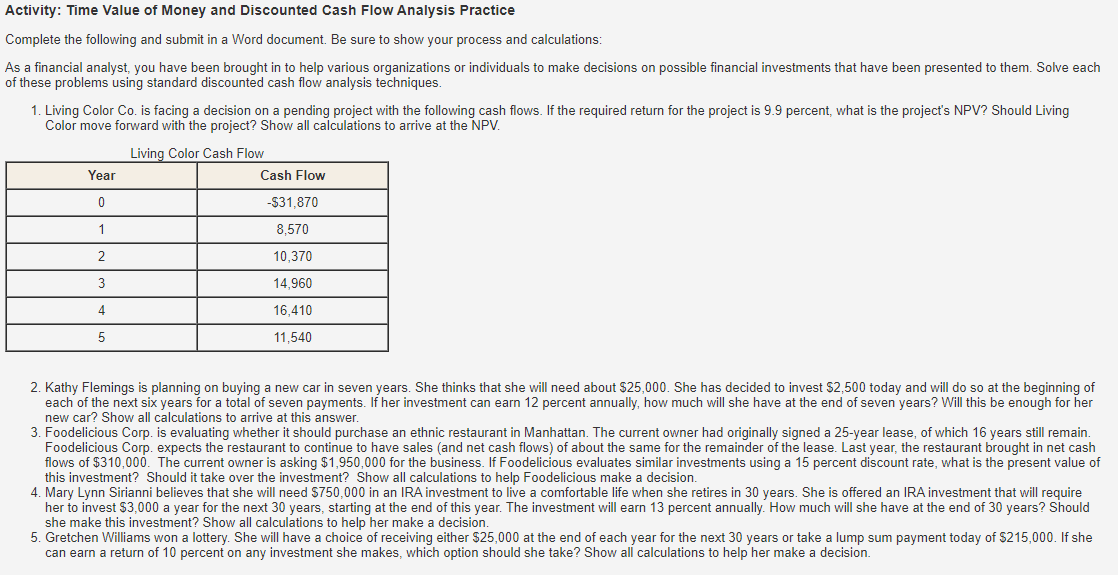 Activity: Time Value of Money and Discounted Cash Flow Analysis Practice

Complete the following and submit in a Word document. Be sure to show your process and calculations:

As a financial analyst, you have been brought in to help various organizations or individuals to make decisions on possible financial investments that have been presented to them. Solve each of these problems using standard discounted cash flow analysis techniques.

1. Living Color Co. is facing a decision on a pending project with the following cash flows. If the required return for the project is 9.9 percent, what is the project's NPV? Should Living Color move forward with the project? Show all calculations to arrive at the NPV.

Living Color Cash Flow

| Year | Cash Flow |
|---|---|
| 0 | -$31,870 |
| 1 | 8,570 |
| 2 | 10,370 |
| 3 | 14,960 |
| 4 | 16,410 |
| 5 | 11,540 |

2. Kathy Flemings is planning on buying a new car in seven years. She thinks that she will need about $25,000. She has decided to invest $2,500 today and will do so at the beginning of each of the next six years for a total of seven payments. If her investment can earn 12 percent annually, how much will she have at the end of seven years? Will this be enough for her new car? Show all calculations to arrive at this answer.
3. Foodelicious Corp. is evaluating whether it should purchase an ethnic restaurant in Manhattan. The current owner had originally signed a 25-year lease, of which 16 years still remain. Foodelicious Corp. expects the restaurant to continue to have sales (and net cash flows) of about the same for the remainder of the lease. Last year, the restaurant brought in net cash flows of $310,000. The current owner is asking $1,950,000 for the business. If Foodelicious evaluates similar investments using a 15 percent discount rate, what is the present value of this investment? Should it take over the investment? Show all calculations to help Foodelicious make a decision.
4. Mary Lynn Sirianni believes that she will need $750,000 in an IRA investment to live a comfortable life when she retires in 30 years. She is offered an IRA investment that will require her to invest $3,000 a year for the next 30 years, starting at the end of this year. The investment will earn 13 percent annually. How much will she have at the end of 30 years? Should she make this investment? Show all calculations to help her make a decision.
5. Gretchen Williams won a lottery. She will have a choice of receiving either $25,000 at the end of each year for the next 30 years or take a lump sum payment today of $215,000. If she can earn a return of 10 percent on any investment she makes, which option should she take? Show all calculations to help her make a decision.